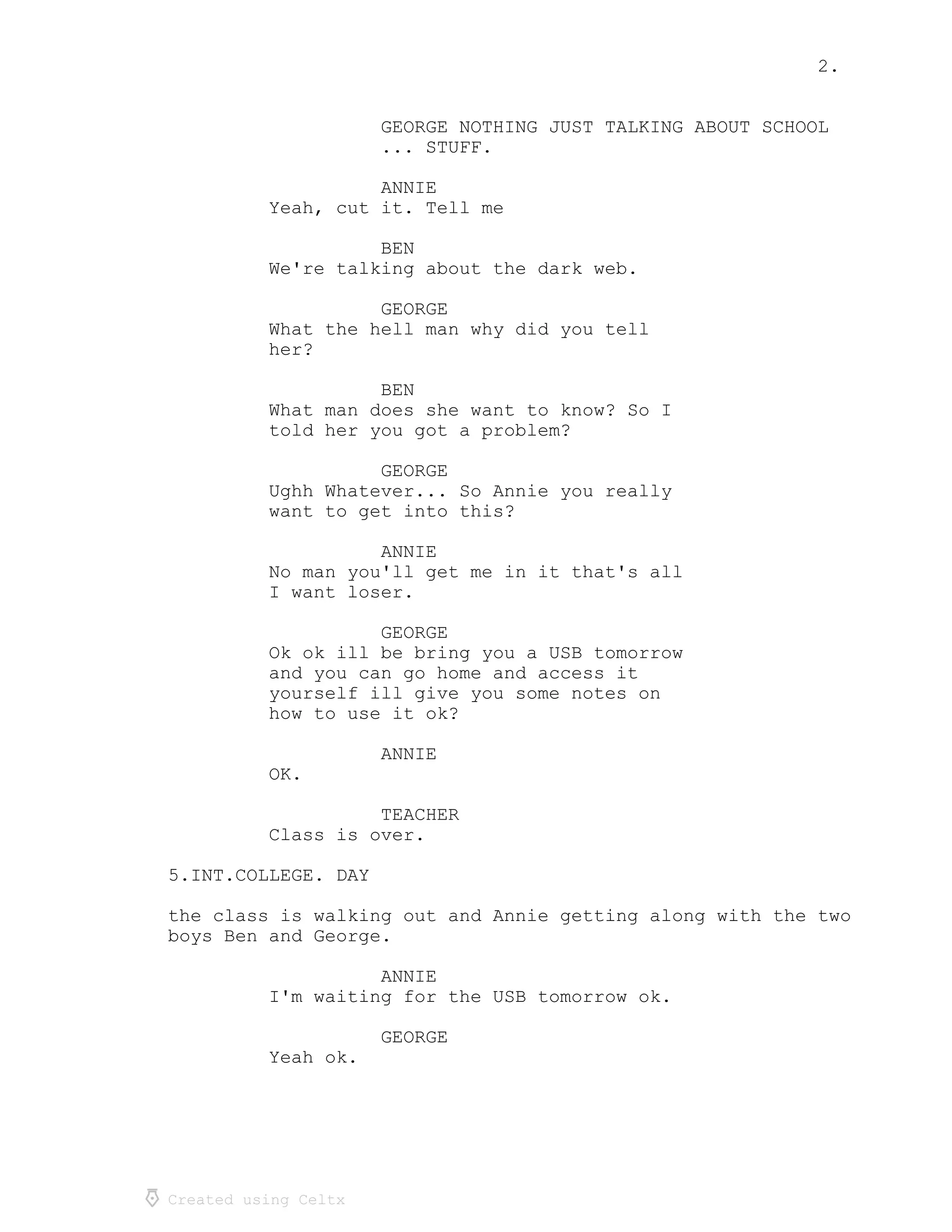 2.

GEORGE NOTHING JUST TALKING ABOUT SCHOOL ... STUFF.

ANNIE
Yeah, cut it. Tell me

BEN
We're talking about the dark web.

GEORGE
What the hell man why did you tell her?

BEN
What man does she want to know? So I told her you got a problem?

GEORGE
Ughh Whatever... So Annie you really want to get into this?

ANNIE
No man you'll get me in it that's all I want loser.

GEORGE
Ok ok ill be bring you a USB tomorrow and you can go home and access it yourself ill give you some notes on how to use it ok?

ANNIE
OK.

TEACHER
Class is over.

5.INT.COLLEGE. DAY

the class is walking out and Annie getting along with the two boys Ben and George.

ANNIE
I'm waiting for the USB tomorrow ok.

GEORGE
Yeah ok.

Created using Celtx